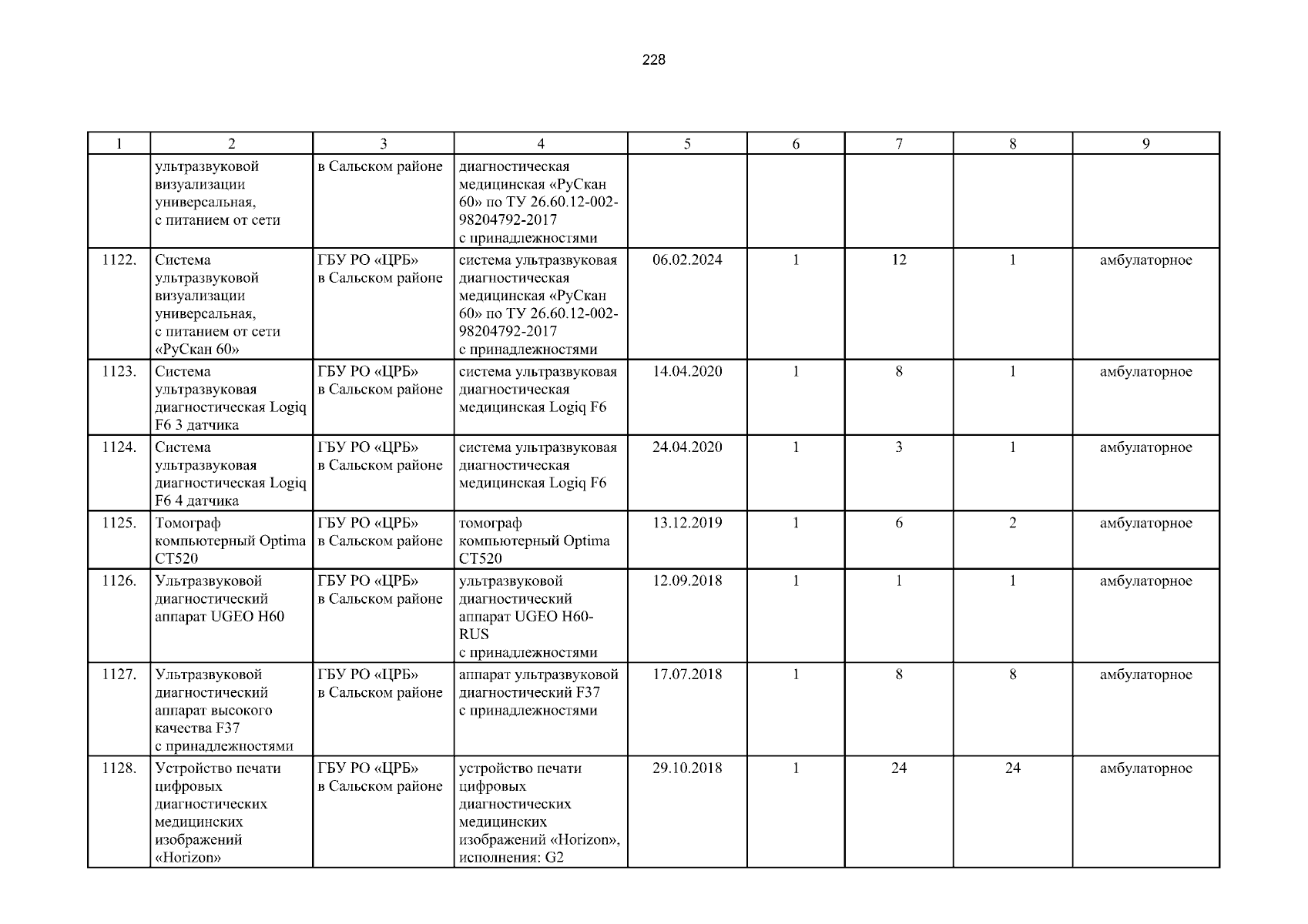 228

| 1 | 2 | 3 | 4 | 5 | 6 | 7 | 8 | 9 |
|---|---|---|---|---|---|---|---|---|
| | ультразвуковой визуализации универсальная, с питанием от сети | в Сальском районе | диагностическая медицинская «РуСкан 60» по ТУ 26.60.12-002-98204792-2017 с принадлежностями | | | | | |
| 1122. | Система ультразвуковой визуализации универсальная, с питанием от сети «РуСкан 60» | ГБУ РО «ЦРБ» в Сальском районе | система ультразвуковая диагностическая медицинская «РуСкан 60» по ТУ 26.60.12-002-98204792-2017 с принадлежностями | 06.02.2024 | 1 | 12 | 1 | амбулаторное |
| 1123. | Система ультразвуковая диагностическая Logiq F6 3 датчика | ГБУ РО «ЦРБ» в Сальском районе | система ультразвуковая диагностическая медицинская Logiq F6 | 14.04.2020 | 1 | 8 | 1 | амбулаторное |
| 1124. | Система ультразвуковая диагностическая Logiq F6 4 датчика | ГБУ РО «ЦРБ» в Сальском районе | система ультразвуковая диагностическая медицинская Logiq F6 | 24.04.2020 | 1 | 3 | 1 | амбулаторное |
| 1125. | Томограф компьютерный Optima CT520 | ГБУ РО «ЦРБ» в Сальском районе | томограф компьютерный Optima CT520 | 13.12.2019 | 1 | 6 | 2 | амбулаторное |
| 1126. | Ультразвуковой диагностический аппарат UGEO H60 | ГБУ РО «ЦРБ» в Сальском районе | ультразвуковой диагностический аппарат UGEO H60-RUS с принадлежностями | 12.09.2018 | 1 | 1 | 1 | амбулаторное |
| 1127. | Ультразвуковой диагностический аппарат высокого качества F37 с принадлежностями | ГБУ РО «ЦРБ» в Сальском районе | аппарат ультразвуковой диагностический F37 с принадлежностями | 17.07.2018 | 1 | 8 | 8 | амбулаторное |
| 1128. | Устройство печати цифровых диагностических медицинских изображений «Horizon» | ГБУ РО «ЦРБ» в Сальском районе | устройство печати цифровых диагностических медицинских изображений «Horizon», исполнения: G2 | 29.10.2018 | 1 | 24 | 24 | амбулаторное |